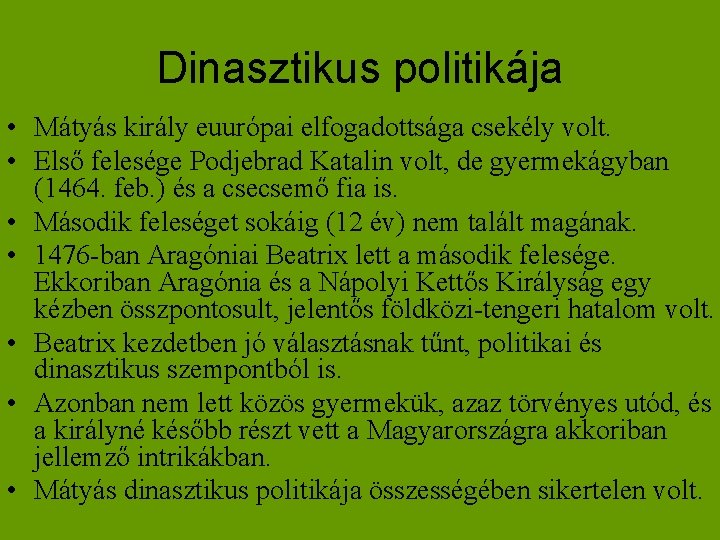 Dinasztikus politikája

• Mátyás király euurópai elfogadottsága csekély volt.
• Első felesége Podjebrad Katalin volt, de gyermekágyban (1464. feb.) és a csecsemő fia is.
• Második feleséget sokáig (12 év) nem talált magának.
• 1476-ban Aragóniai Beatrix lett a második felesége. Ekkoriban Aragónia és a Nápolyi Kettős Királyság egy kézben összpontosult, jelentős földközi-tengeri hatalom volt.
• Beatrix kezdetben jó választásnak tűnt, politikai és dinasztikus szempontból is.
• Azonban nem lett közös gyermekük, azaz törvényes utód, és a királyné később részt vett a Magyarországra akkoriban jellemző intrikákban.
• Mátyás dinasztikus politikája összességében sikertelen volt.